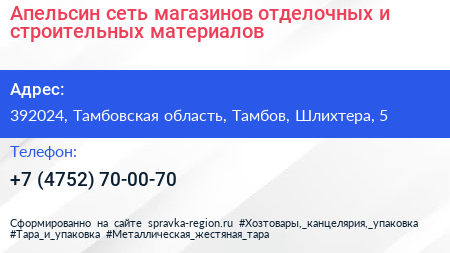 Апельсин сеть магазинов отделочных и строительных материалов

Адрес:

392024, Тамбовская область, Тамбов, Шлихтера, 5

Телефон:

+7 (4752) 70-00-70

Сформированно на сайте spravka-region.ru #Хозтовары,_канцелярия,_упаковка #Тара_и_упаковка #Металлическая_жестяная_тара